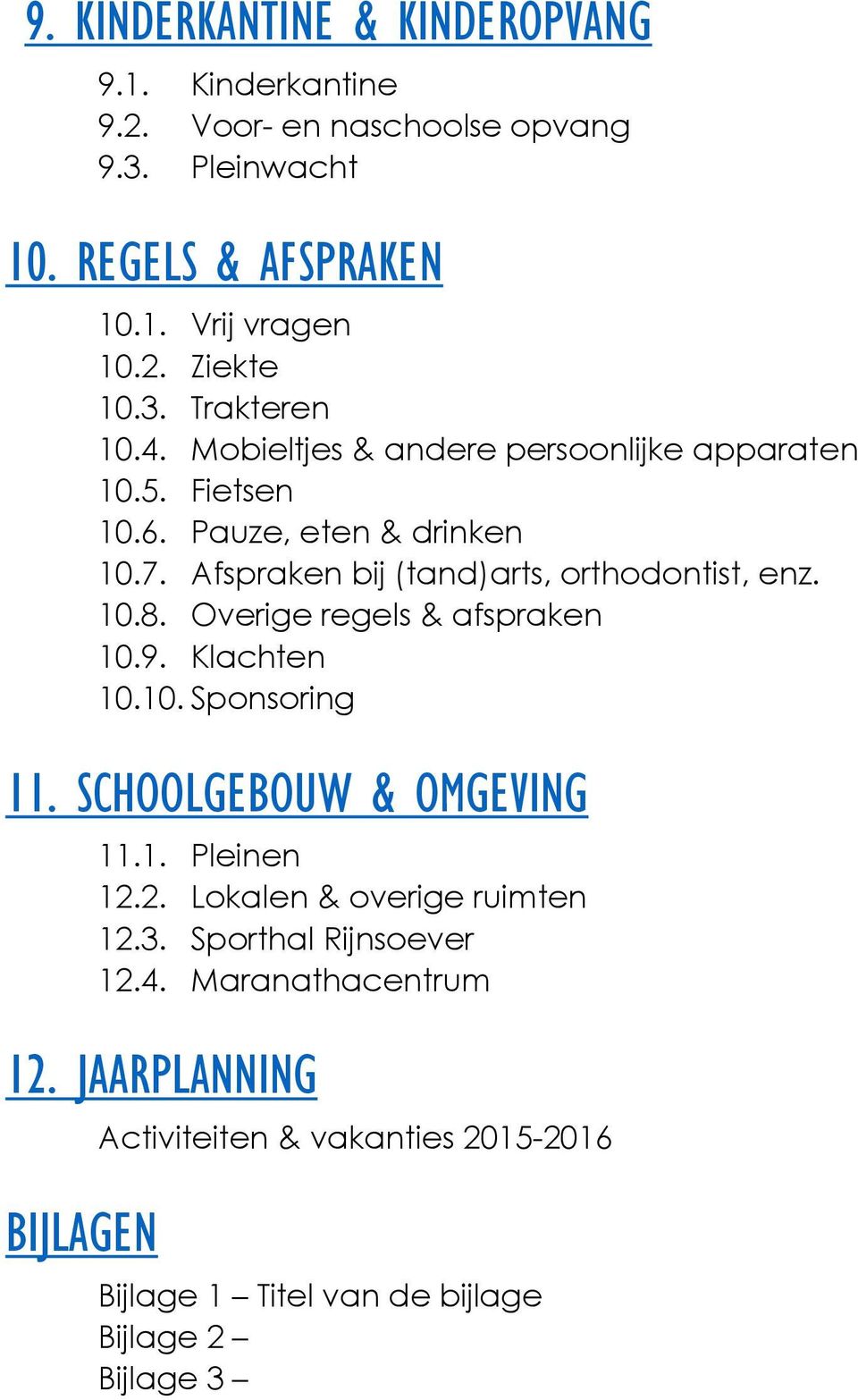 9. KINDERKANTINE & KINDEROPVANG

9.1. Kinderkantine
9.2. Voor- en naschoolse opvang
9.3. Pleinwacht

10. REGELS & AFSPRAKEN

10.1. Vrij vragen
10.2. Ziekte
10.3. Trakteren
10.4. Mobieltjes & andere persoonlijke apparaten
10.5. Fietsen
10.6. Pauze, eten & drinken
10.7. Afspraken bij (tand)arts, orthodontist, enz.
10.8. Overige regels & afspraken
10.9. Klachten
10.10. Sponsoring

11. SCHOOLGEBOUW & OMGEVING

11.1. Pleinen
12.2. Lokalen & overige ruimten
12.3. Sporthal Rijnsoever
12.4. Maranathacentrum

12. JAARPLANNING

Activiteiten & vakanties 2015-2016

BIJLAGEN

Bijlage 1 – Titel van de bijlage
Bijlage 2 –
Bijlage 3 –